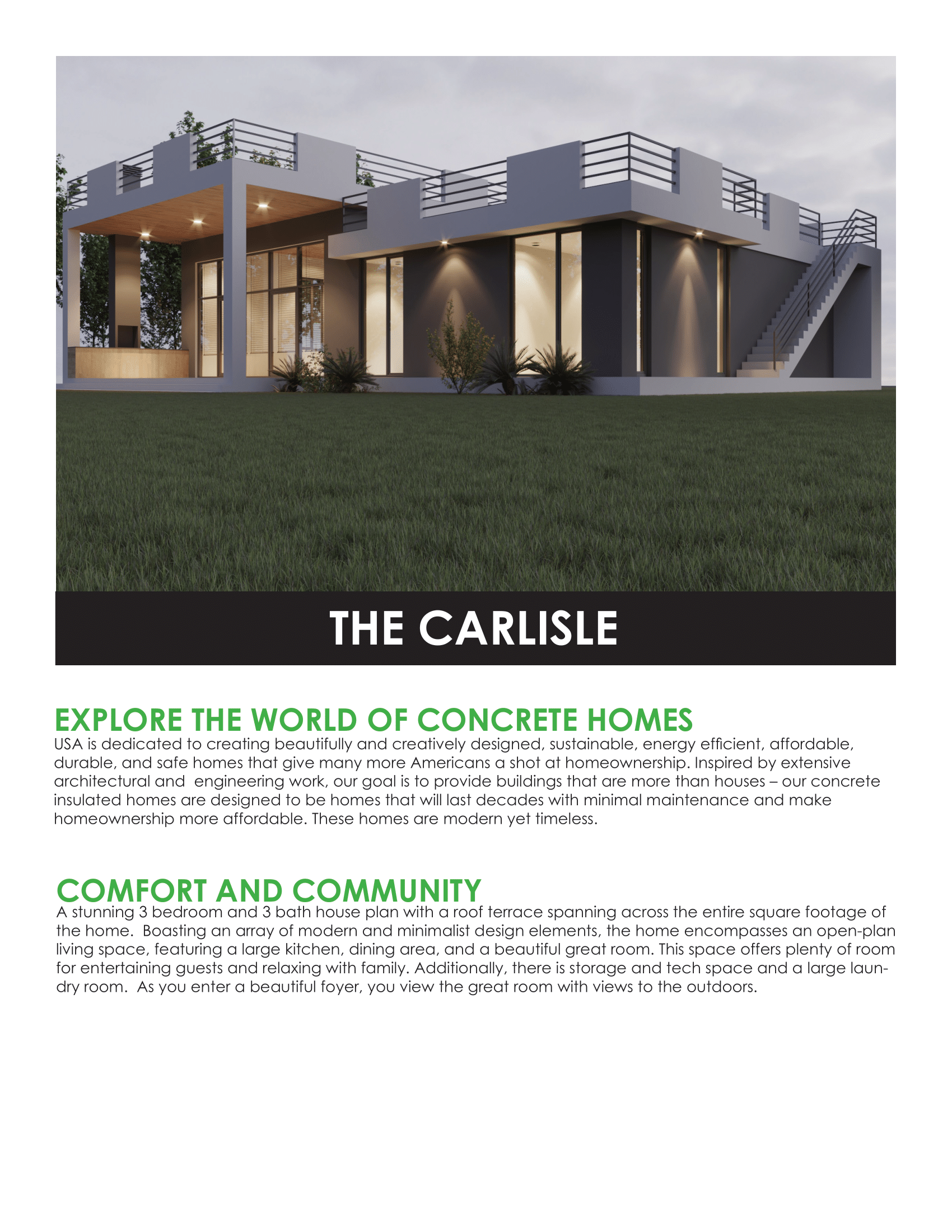 THE CARLISLE

EXPLORE THE WORLD OF CONCRETE HOMES
USA is dedicated to creating beautifully and creatively designed, sustainable, energy efficient, affordable, durable, and safe homes that give many more Americans a shot at homeownership. Inspired by extensive architectural and engineering work, our goal is to provide buildings that are more than houses – our concrete insulated homes are designed to be homes that will last decades with minimal maintenance and make homeownership more affordable. These homes are modern yet timeless.

COMFORT AND COMMUNITY
A stunning 3 bedroom and 3 bath house plan with a roof terrace spanning across the entire square footage of the home. Boasting an array of modern and minimalist design elements, the home encompasses an open-plan living space, featuring a large kitchen, dining area, and a beautiful great room. This space offers plenty of room for entertaining guests and relaxing with family. Additionally, there is storage and tech space and a large laundry room. As you enter a beautiful foyer, you view the great room with views to the outdoors.